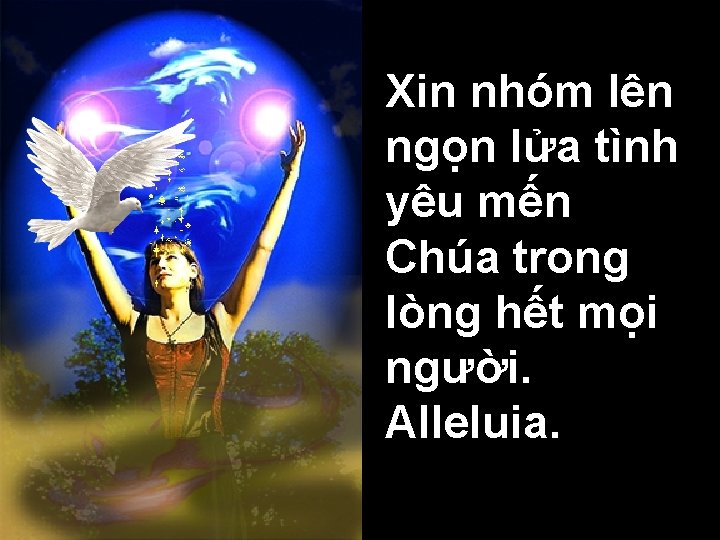 Xin nhóm lên ngọn lửa tình yêu mến Chúa trong lòng hết mọi người. Alleluia.